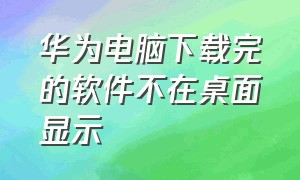 华为电脑下载完的软件不在桌面显示